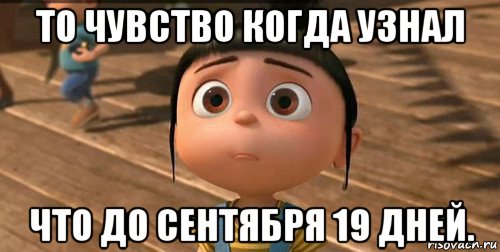 ТО ЧУВСТВО КОГДА УЗНАЛ

ЧТО ДО СЕНТЯБРЯ 19 ДНЕЙ.

risovach.ru